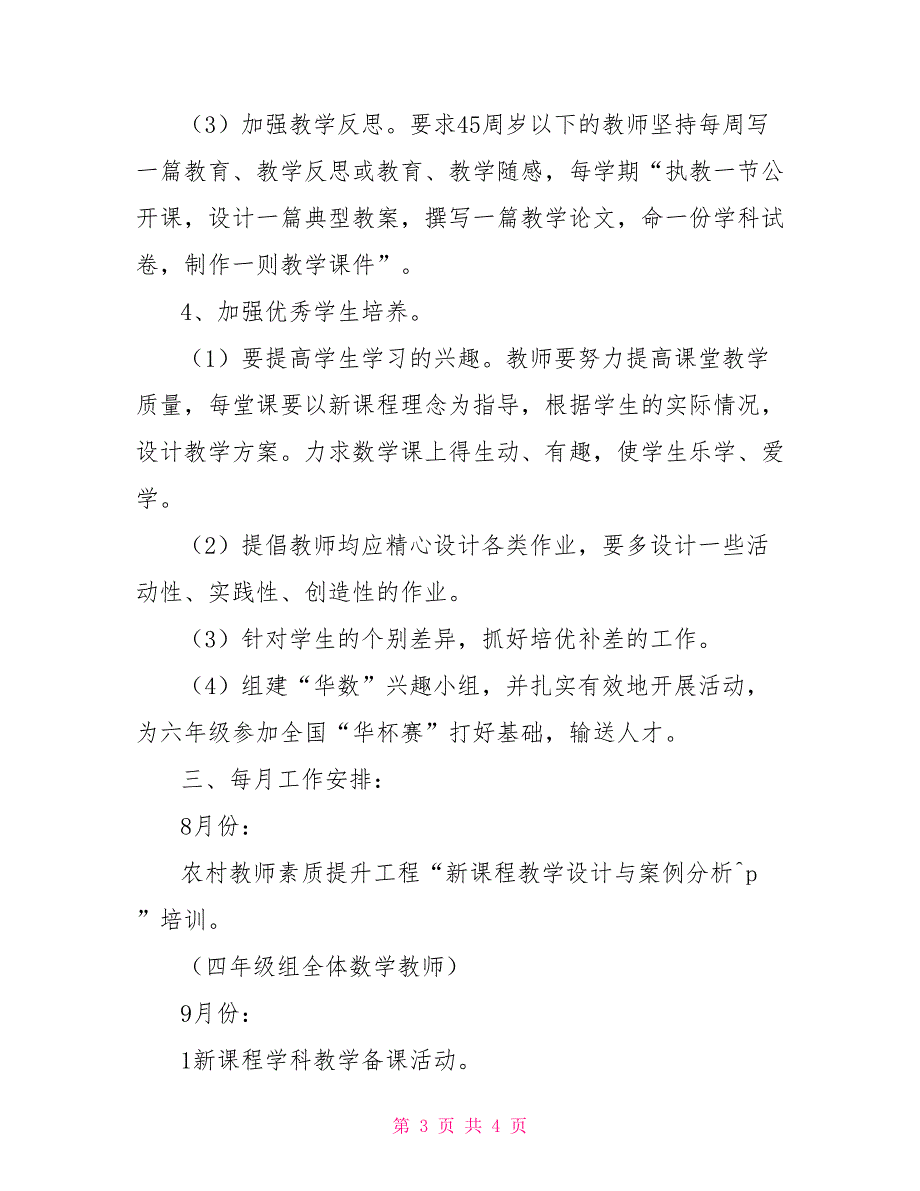 （3）加强教学反思。要求45周岁以下的教师坚持每周写一篇教育、教学反思或教育、教学随感，每学期“执教一节公开课，设计一篇典型教案，撰写一篇教学论文，命一份学科试卷，制作一则教学课件”。

4、加强优秀学生培养。

（1）要提高学生学习的兴趣。教师要努力提高课堂教学质量，每堂课要以新课程理念为指导，根据学生的实际情况，设计教学方案。力求数学课上得生动、有趣，使学生乐学、爱学。

（2）提倡教师均应精心设计各类作业，要多设计一些活动性、实践性、创造性的作业。

（3）针对学生的个别差异，抓好培优补差的工作。

（4）组建“华数”兴趣小组，并扎实有效地开展活动，为六年级参加全国“华杯赛”打好基础，输送人才。

三、每月工作安排：

8月份：

农村教师素质提升工程“新课程教学设计与案例分析^p”培训。

（四年级组全体数学教师）

9月份：

1新课程学科教学备课活动。

第 3 页 共 4 页